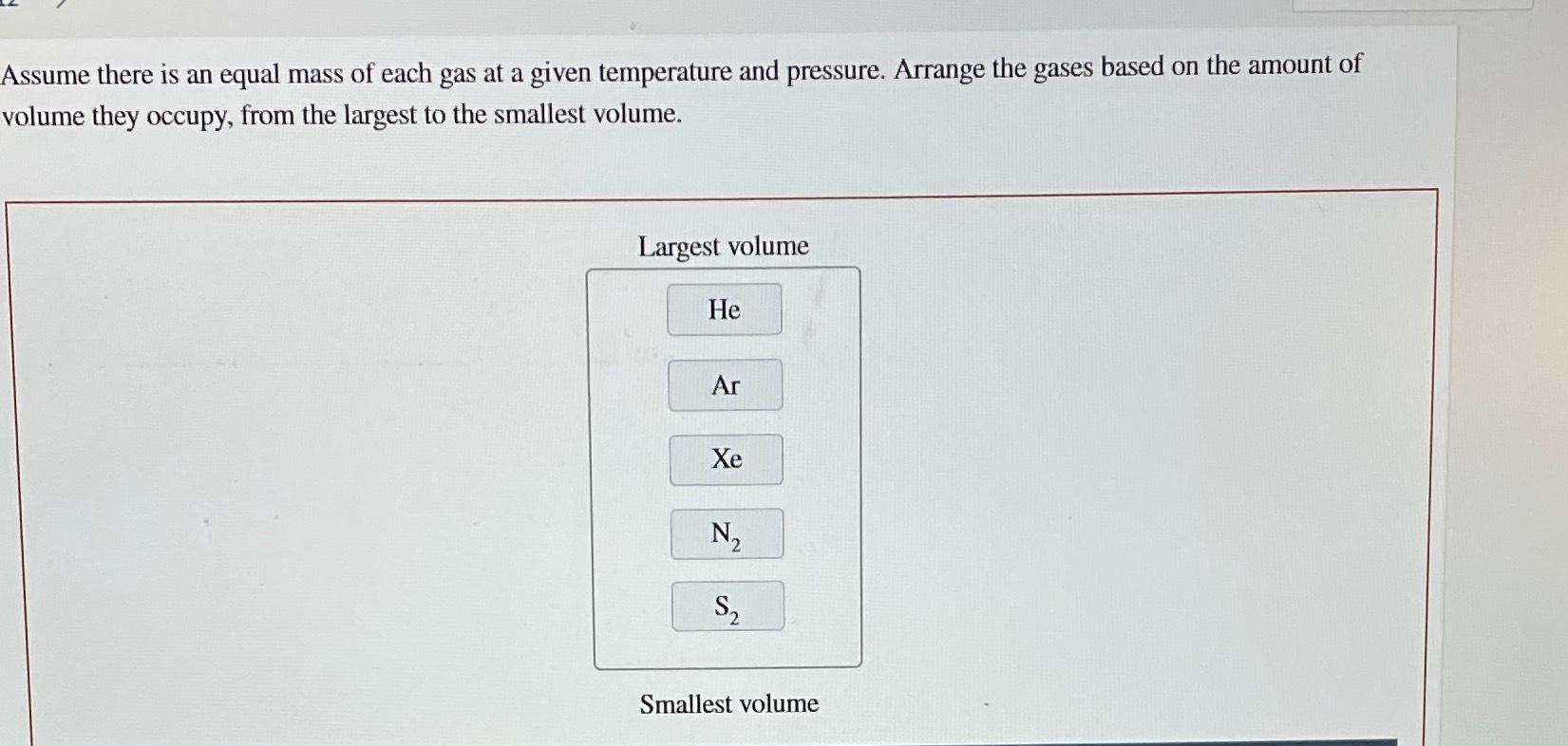 Assume there is an equal mass of each gas at a given temperature and pressure. Arrange the gases based on the amount of volume they occupy, from the largest to the smallest volume.

Largest volume

He

Ar

Xe

$N_2$

$S_2$

Smallest volume